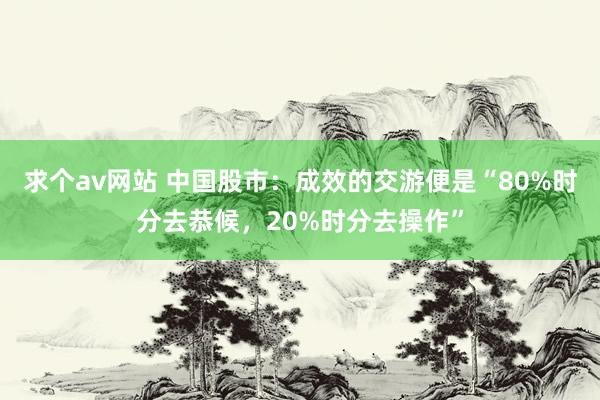 求个av网站 中国股市：成效的交游便是“80%时分去恭候，20%时分去操作”